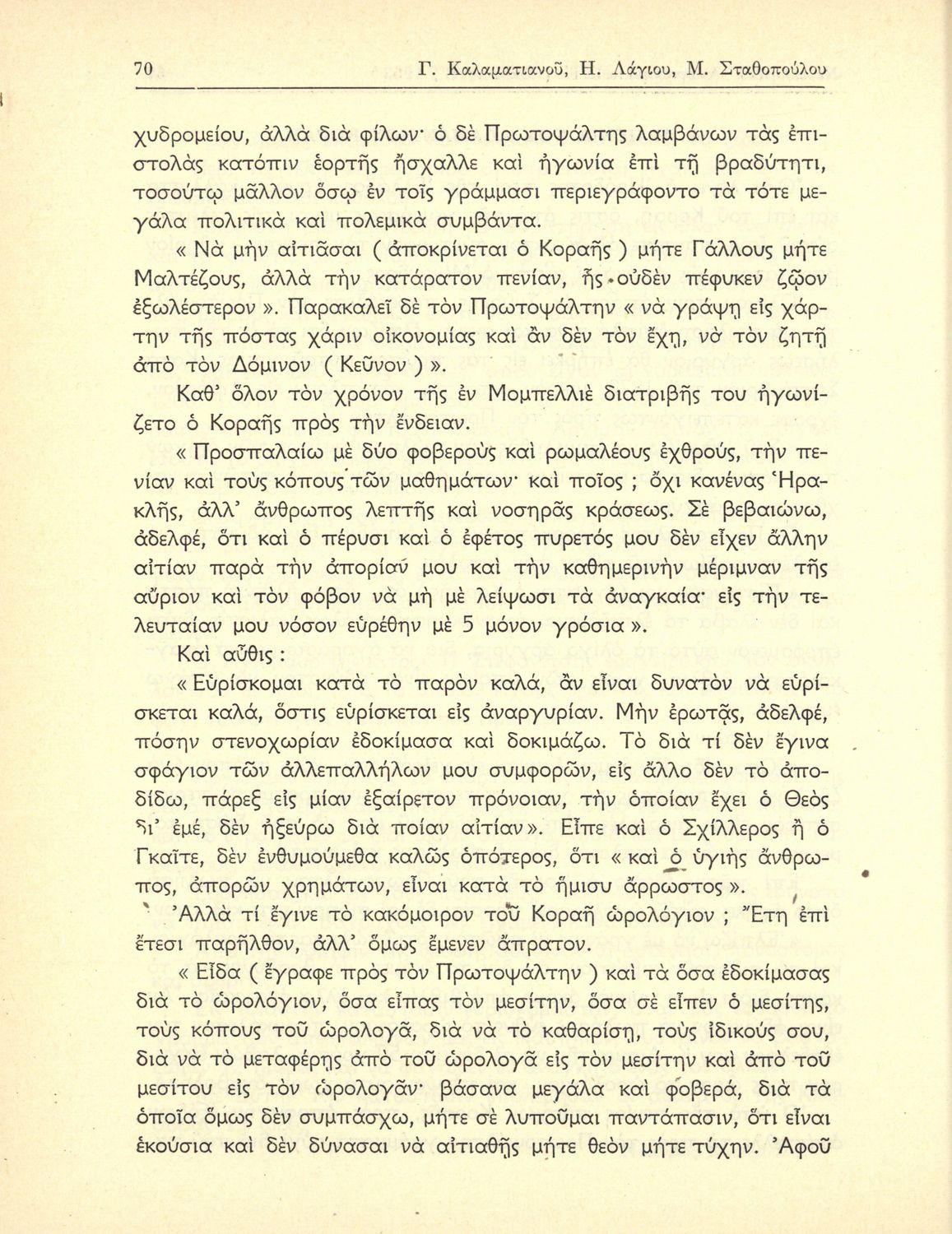 70 Γ. Καλαματιανοῦ, Η. Λάγιου, Μ. Σταθοπούλου

χυδρομείου, ἀλλὰ διὰ φίλων· ὁ δὲ Πρωτοψάλτης λαμβάνων τὰς ἐπιστολὰς κατόπιν ἑορτῆς ἤσχαλλε καὶ ἠγωνία ἐπὶ τῇ βραδύτητι, τοσούτῳ μᾶλλον ὅσῳ ἐν τοῖς γράμμασι περιεγράφοντο τὰ τότε μεγάλα πολιτικὰ καὶ πολεμικὰ συμβάντα.

« Νὰ μὴν αἰτιᾶσαι ( ἀποκρίνεται ὁ Κοραῆς ) μήτε Γάλλους μήτε Μαλτέζους, ἀλλὰ τὴν κατάρατον πενίαν, ἧς οὐδὲν πέφυκεν ζῷον ἐξωλέστερον ». Παρακαλεῖ δὲ τὸν Πρωτοψάλτην « νὰ γράψῃ εἰς χάρτην τῆς πόστας χάριν οἰκονομίας καὶ ἂν δὲν τὸν ἔχῃ, νὰ τὸν ζητῇ ἀπὸ τὸν Δόμινον ( Κεῦνον ) ».

Καθ' ὅλον τὸν χρόνον τῆς ἐν Μομπελλιὲ διατριβῆς του ἠγωνίζετο ὁ Κοραῆς πρὸς τὴν ἔνδειαν.

« Προσπαλαίω μὲ δύο φοβεροὺς καὶ ρωμαλέους ἐχθρούς, τὴν πενίαν καὶ τοὺς κόπους τῶν μαθημάτων· καὶ ποῖος ; ὄχι κανένας Ἡρακλῆς, ἀλλ' ἄνθρωπος λεπτῆς καὶ νοσηρᾶς κράσεως. Σὲ βεβαιώνω, ἀδελφέ, ὅτι καὶ ὁ πέρυσι καὶ ὁ ἐφέτος πυρετός μου δὲν εἶχεν ἄλλην αἰτίαν παρὰ τὴν ἀπορίαν μου καὶ τὴν καθημερινὴν μέριμναν τῆς αὔριον καὶ τὸν φόβον νὰ μὴ μὲ λείψωσι τὰ ἀναγκαῖα· εἰς τὴν τελευταίαν μου νόσον εὑρέθην μὲ 5 μόνον γρόσια ».

Καὶ αὖθις :

« Εὑρίσκομαι κατὰ τὸ παρὸν καλά, ἂν εἶναι δυνατὸν νὰ εὑρίσκεται καλά, ὅστις εὑρίσκεται εἰς ἀναργυρίαν. Μὴν ἐρωτᾷς, ἀδελφέ, πόσην στενοχωρίαν ἐδοκίμασα καὶ δοκιμάζω. Τὸ διὰ τί δὲν ἔγινα σφάγιον τῶν ἀλλεπαλλήλων μου συμφορῶν, εἰς ἄλλο δὲν τὸ ἀποδίδω, πάρεξ εἰς μίαν ἐξαίρετον πρόνοιαν, τὴν ὁποίαν ἔχει ὁ Θεὸς δι' ἐμέ, δὲν ἠξεύρω διὰ ποίαν αἰτίαν ». Εἶπε καὶ ὁ Σχίλλερος ἢ ὁ Γκαῖτε, δὲν ἐνθυμούμεθα καλῶς ὁπότερος, ὅτι « καὶ ὁ ὑγιὴς ἄνθρωπος, ἀπορῶν χρημάτων, εἶναι κατὰ τὸ ἥμισυ ἄρρωστος ».

Ἀλλὰ τί ἔγινε τὸ κακόμοιρον τοῦ Κοραῆ ὡρολόγιον ; Ἔτη ἐπὶ ἔτεσι παρῆλθον, ἀλλ' ὅμως ἔμενεν ἄπρατον.

« Εἶδα ( ἔγραφε πρὸς τὸν Πρωτοψάλτην ) καὶ τὰ ὅσα ἐδοκίμασας διὰ τὸ ὡρολόγιον, ὅσα εἶπας τὸν μεσίτην, ὅσα σὲ εἶπεν ὁ μεσίτης, τοὺς κόπους τοῦ ὡρολογᾶ, διὰ νὰ τὸ καθαρίσῃ, τοὺς ἰδικούς σου, διὰ νὰ τὸ μεταφέρῃς ἀπὸ τοῦ ὡρολογᾶ εἰς τὸν μεσίτην καὶ ἀπὸ τοῦ μεσίτου εἰς τὸν ὡρολογᾶν· βάσανα μεγάλα καὶ φοβερά, διὰ τὰ ὁποῖα ὅμως δὲν συμπάσχω, μήτε σὲ λυποῦμαι παντάπασιν, ὅτι εἶναι ἑκούσια καὶ δὲν δύνασαι νὰ αἰτιαθῇς μήτε θεὸν μήτε τύχην. Ἀφοῦ